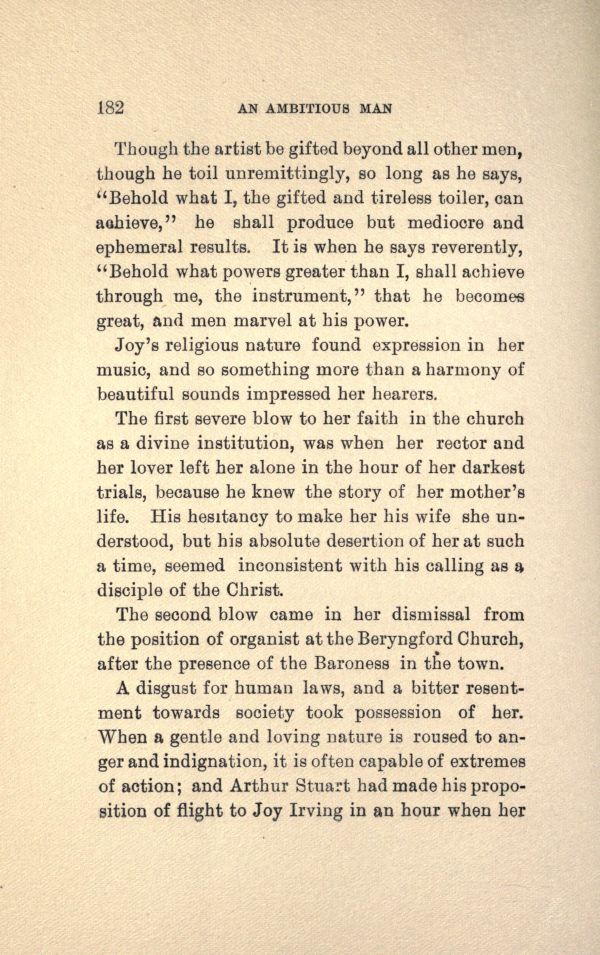 182 AN AMBITIOUS MAN

Though the artist be gifted beyond all other men, though he toil unremittingly, so long as he says, "Behold what I, the gifted and tireless toiler, can achieve," he shall produce but mediocre and ephemeral results. It is when he says reverently, "Behold what powers greater than I, shall achieve through me, the instrument," that he becomes great, and men marvel at his power.

Joy's religious nature found expression in her music, and so something more than a harmony of beautiful sounds impressed her hearers.

The first severe blow to her faith in the church as a divine institution, was when her rector and her lover left her alone in the hour of her darkest trials, because he knew the story of her mother's life. His hesitancy to make her his wife she understood, but his absolute desertion of her at such a time, seemed inconsistent with his calling as a disciple of the Christ.

The second blow came in her dismissal from the position of organist at the Beryngford Church, after the presence of the Baroness in the town.

A disgust for human laws, and a bitter resentment towards society took possession of her. When a gentle and loving nature is roused to anger and indignation, it is often capable of extremes of action; and Arthur Stuart had made his proposition of flight to Joy Irving in an hour when her